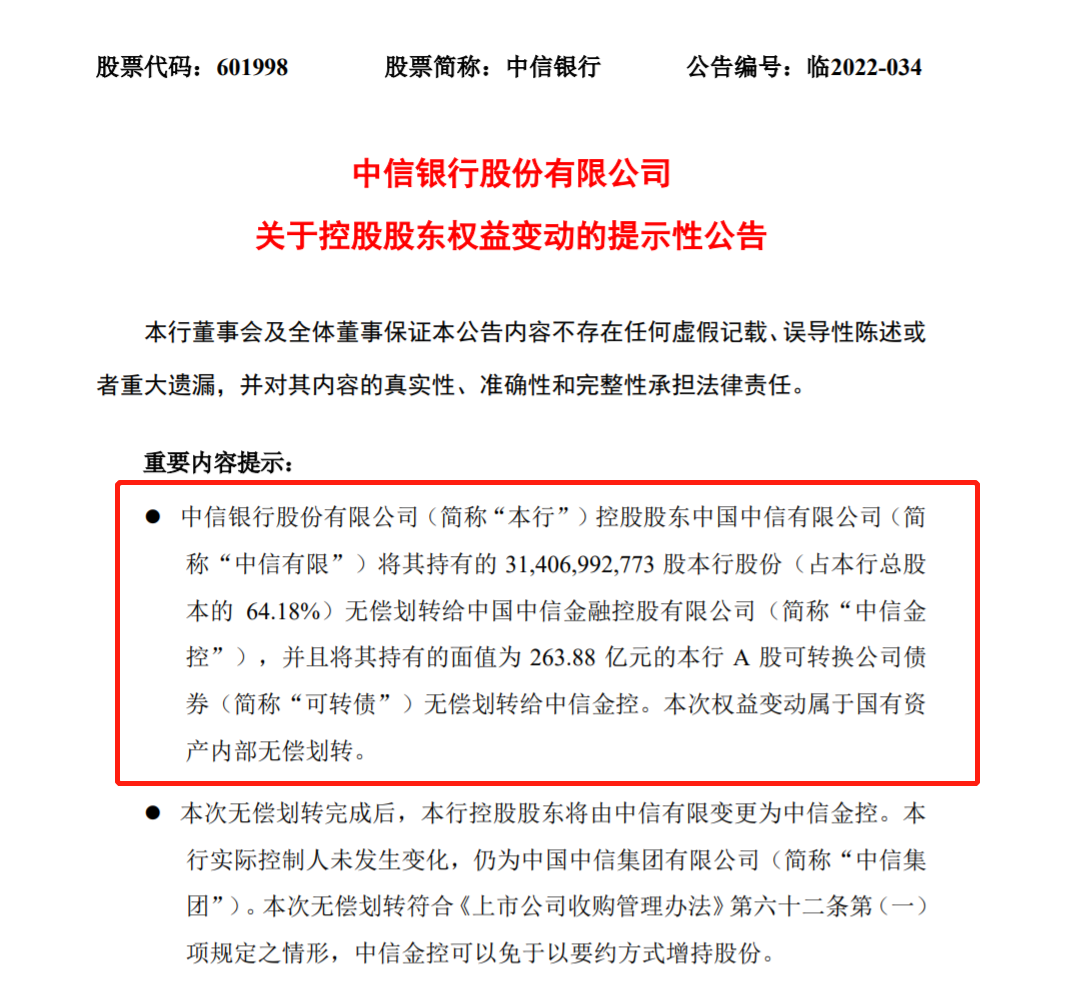 股票代码：601998　　股票简称：中信银行　　公告编号：临2022-034

中信银行股份有限公司
关于控股股东权益变动的提示性公告

本行董事会及全体董事保证本公告内容不存在任何虚假记载、误导性陈述或者重大遗漏，并对其内容的真实性、准确性和完整性承担法律责任。

重要内容提示：

● 中信银行股份有限公司（简称“本行”）控股股东中国中信有限公司（简称“中信有限”）将其持有的 31,406,992,773 股本行股份（占本行总股本的 64.18%）无偿划转给中国中信金融控股有限公司（简称“中信金控”），并且将其持有的面值为 263.88 亿元的本行 A 股可转换公司债券（简称“可转债”）无偿划转给中信金控。本次权益变动属于国有资产内部无偿划转。

● 本次无偿划转完成后，本行控股股东将由中信有限变更为中信金控。本行实际控制人未发生变化，仍为中国中信集团有限公司（简称“中信集团”）。本次无偿划转符合《上市公司收购管理办法》第六十二条第（一）项规定之情形，中信金控可以免于以要约方式增持股份。